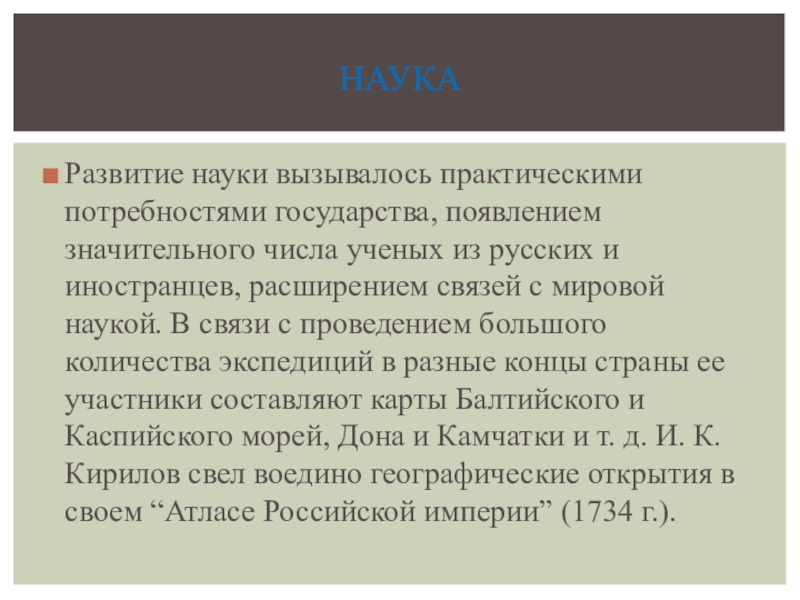 НАУКА

Развитие науки вызывалось практическими потребностями государства, появлением значительного числа ученых из русских и иностранцев, расширением связей с мировой наукой. В связи с проведением большого количества экспедиций в разные концы страны ее участники составляют карты Балтийского и Каспийского морей, Дона и Камчатки и т. д. И. К. Кирилов свел воедино географические открытия в своем “Атласе Российской империи” (1734 г.).